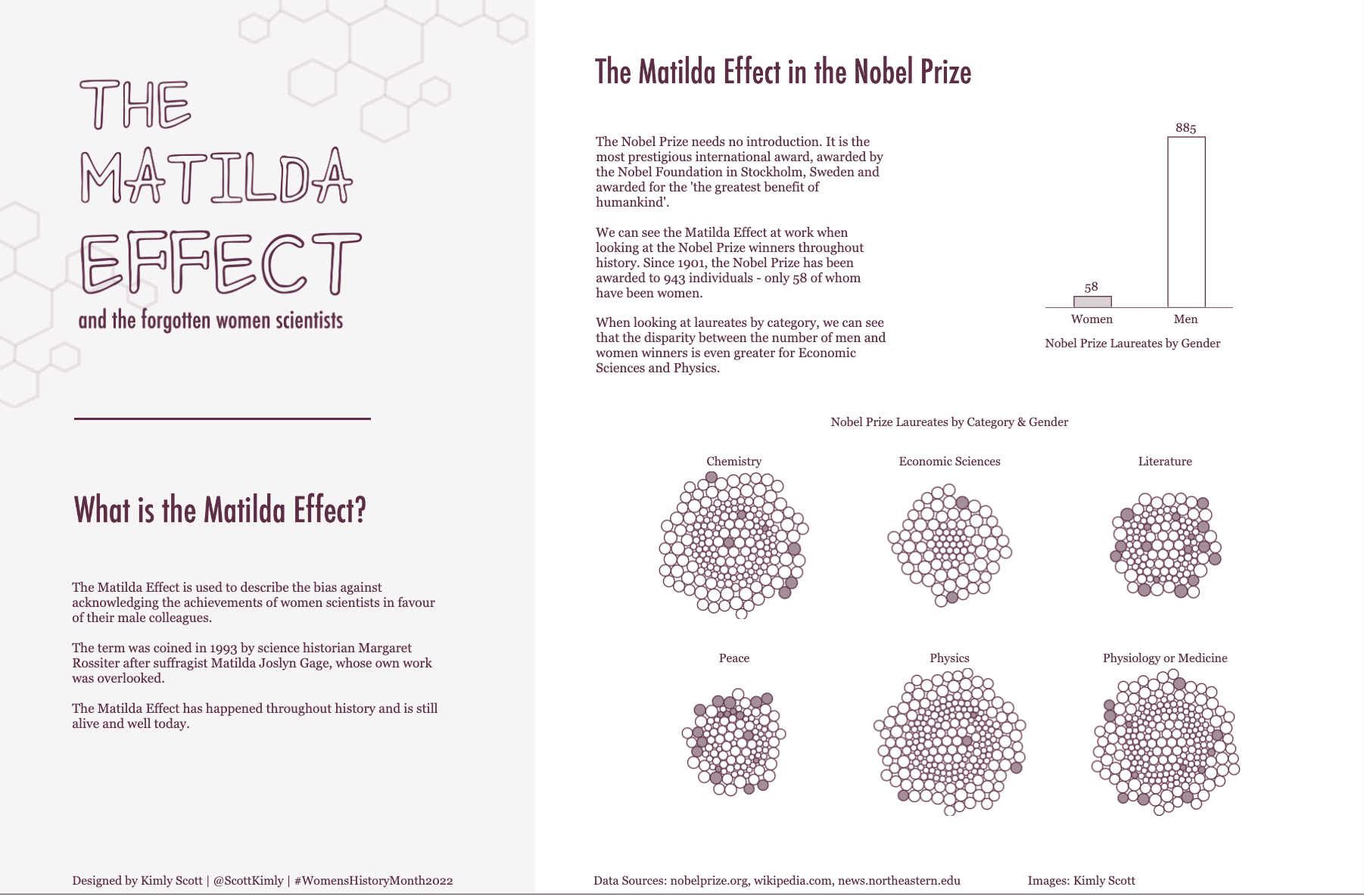 THE
MATILDA
EFFECT
and the forgotten women scientists

What is the Matilda Effect?

The Matilda Effect is used to describe the bias against acknowledging the achievements of women scientists in favour of their male colleagues.

The term was coined in 1993 by science historian Margaret Rossiter after suffragist Matilda Joslyn Gage, whose own work was overlooked.

The Matilda Effect has happened throughout history and is still alive and well today.

Designed by Kimly Scott | @ScottKimly | #WomensHistoryMonth2022

The Matilda Effect in the Nobel Prize

The Nobel Prize needs no introduction. It is the most prestigious international award, awarded by the Nobel Foundation in Stockholm, Sweden and awarded for the 'the greatest benefit of humankind'.

We can see the Matilda Effect at work when looking at the Nobel Prize winners throughout history. Since 1901, the Nobel Prize has been awarded to 943 individuals - only 58 of whom have been women.

When looking at laureates by category, we can see that the disparity between the number of men and women winners is even greater for Economic Sciences and Physics.

58
885
Women
Men
Nobel Prize Laureates by Gender

Nobel Prize Laureates by Category & Gender

Chemistry
Economic Sciences
Literature
Peace
Physics
Physiology or Medicine

Data Sources: nobelprize.org, wikipedia.com, news.northeastern.edu

Images: Kimly Scott